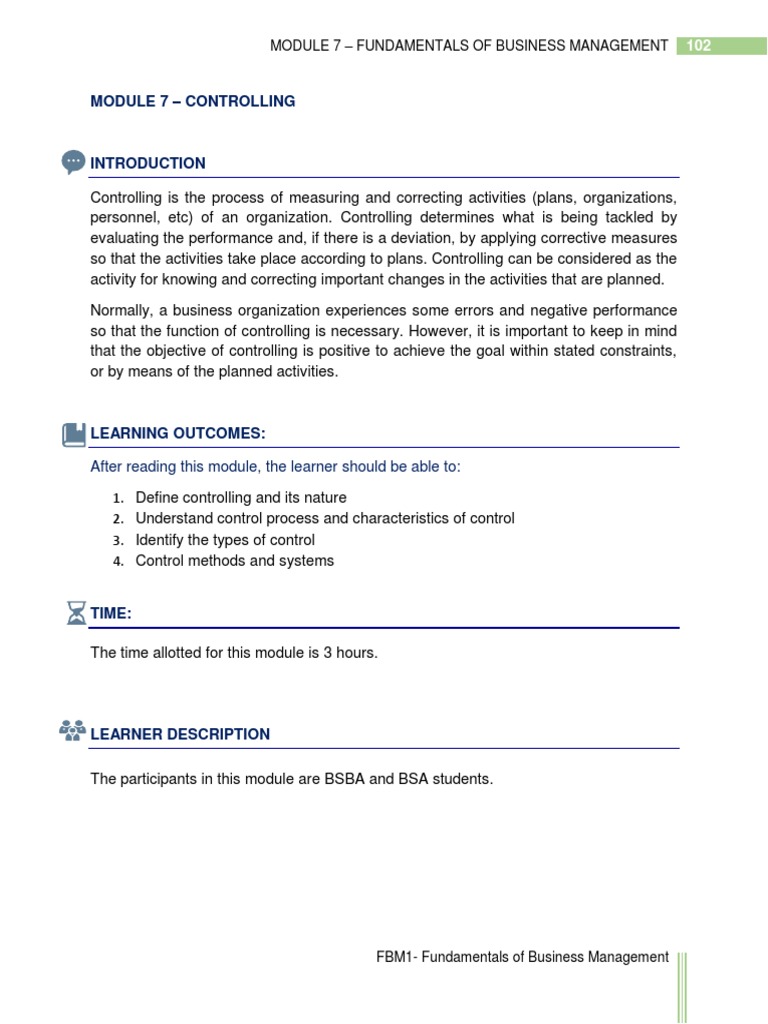 MODULE 7 – FUNDAMENTALS OF BUSINESS MANAGEMENT 102

MODULE 7 – CONTROLLING

INTRODUCTION

Controlling is the process of measuring and correcting activities (plans, organizations, personnel, etc) of an organization. Controlling determines what is being tackled by evaluating the performance and, if there is a deviation, by applying corrective measures so that the activities take place according to plans. Controlling can be considered as the activity for knowing and correcting important changes in the activities that are planned.

Normally, a business organization experiences some errors and negative performance so that the function of controlling is necessary. However, it is important to keep in mind that the objective of controlling is positive to achieve the goal within stated constraints, or by means of the planned activities.

LEARNING OUTCOMES:

After reading this module, the learner should be able to:

1. Define controlling and its nature
2. Understand control process and characteristics of control
3. Identify the types of control
4. Control methods and systems

TIME:

The time allotted for this module is 3 hours.

LEARNER DESCRIPTION

The participants in this module are BSBA and BSA students.

FBM1- Fundamentals of Business Management